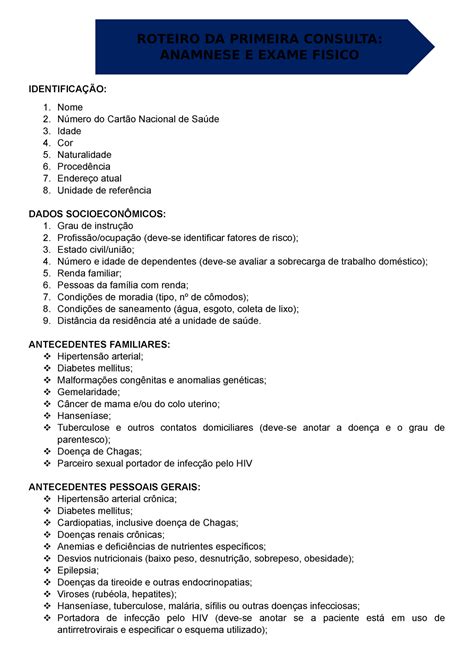 ROTEIRO DA PRIMEIRA CONSULTA: ANAMNESE E EXAME FISICO

IDENTIFICAÇÃO:
1. Nome
2. Número do Cartão Nacional de Saúde
3. Idade
4. Cor
5. Naturalidade
6. Procedência
7. Endereço atual
8. Unidade de referência

DADOS SOCIOECONÔMICOS:
1. Grau de instrução
2. Profissão/ocupação (deve-se identificar fatores de risco);
3. Estado civil/união;
4. Número e idade de dependentes (deve-se avaliar a sobrecarga de trabalho doméstico);
5. Renda familiar;
6. Pessoas da família com renda;
7. Condições de moradia (tipo, nº de cômodos);
8. Condições de saneamento (água, esgoto, coleta de lixo);
9. Distância da residência até a unidade de saúde.

ANTECEDENTES FAMILIARES:
❖ Hipertensão arterial;
❖ Diabetes mellitus;
❖ Malformações congênitas e anomalias genéticas;
❖ Gemelaridade;
❖ Câncer de mama e/ou do colo uterino;
❖ Hanseníase;
❖ Tuberculose e outros contatos domiciliares (deve-se anotar a doença e o grau de parentesco);
❖ Doença de Chagas;
❖ Parceiro sexual portador de infecção pelo HIV

ANTECEDENTES PESSOAIS GERAIS:
❖ Hipertensão arterial crônica;
❖ Diabetes mellitus;
❖ Cardiopatias, inclusive doença de Chagas;
❖ Doenças renais crônicas;
❖ Anemias e deficiências de nutrientes específicos;
❖ Desvios nutricionais (baixo peso, desnutrição, sobrepeso, obesidade);
❖ Epilepsia;
❖ Doenças da tireoide e outras endocrinopatias;
❖ Viroses (rubéola, hepatites);
❖ Hanseníase, tuberculose, malária, sífilis ou outras doenças infecciosas;
❖ Portadora de infecção pelo HIV (deve-se anotar se a paciente está em uso de antirretrovirais e especificar o esquema utilizado);